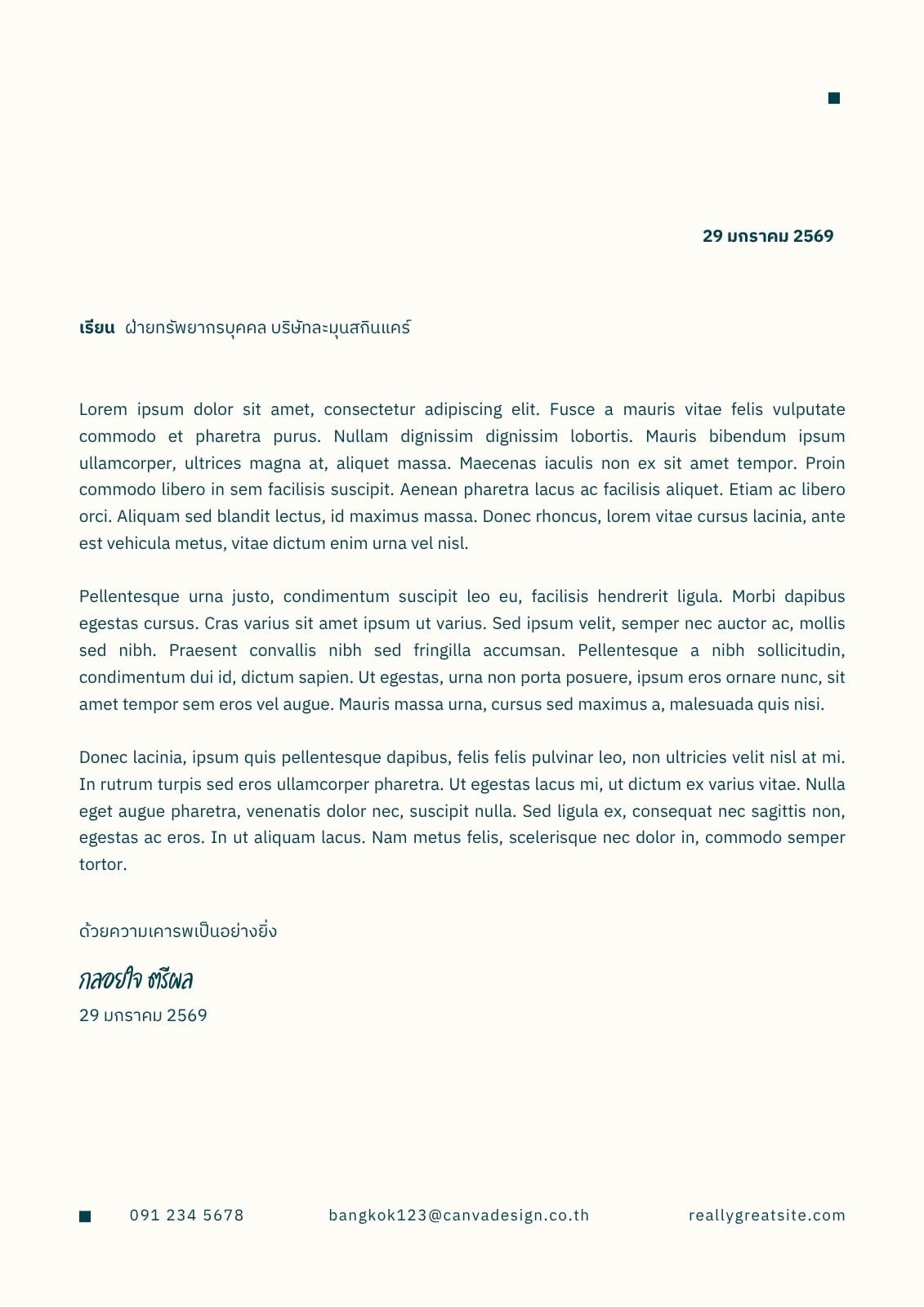 29 มกราคม 2569

เรียน ฝ่ายทรัพยากรบุคคล บริษัทละมุนสกินแคร์

Lorem ipsum dolor sit amet, consectetur adipiscing elit. Fusce a mauris vitae felis vulputate commodo et pharetra purus. Nullam dignissim dignissim lobortis. Mauris bibendum ipsum ullamcorper, ultrices magna at, aliquet massa. Maecenas iaculis non ex sit amet tempor. Proin commodo libero in sem facilisis suscipit. Aenean pharetra lacus ac facilisis aliquet. Etiam ac libero orci. Aliquam sed blandit lectus, id maximus massa. Donec rhoncus, lorem vitae cursus lacinia, ante est vehicula metus, vitae dictum enim urna vel nisl.

Pellentesque urna justo, condimentum suscipit leo eu, facilisis hendrerit ligula. Morbi dapibus egestas cursus. Cras varius sit amet ipsum ut varius. Sed ipsum velit, semper nec auctor ac, mollis sed nibh. Praesent convallis nibh sed fringilla accumsan. Pellentesque a nibh sollicitudin, condimentum dui id, dictum sapien. Ut egestas, urna non porta posuere, ipsum eros ornare nunc, sit amet tempor sem eros vel augue. Mauris massa urna, cursus sed maximus a, malesuada quis nisi.

Donec lacinia, ipsum quis pellentesque dapibus, felis felis pulvinar leo, non ultricies velit nisl at mi. In rutrum turpis sed eros ullamcorper pharetra. Ut egestas lacus mi, ut dictum ex varius vitae. Nulla eget augue pharetra, venenatis dolor nec, suscipit nulla. Sed ligula ex, consequat nec sagittis non, egestas ac eros. In ut aliquam lacus. Nam metus felis, scelerisque nec dolor in, commodo semper tortor.

ด้วยความเคารพเป็นอย่างยิ่ง

กลอยใจ ศรีผล
29 มกราคม 2569

091 234 5678 bangkok123@canvadesign.co.th reallygreatsite.com